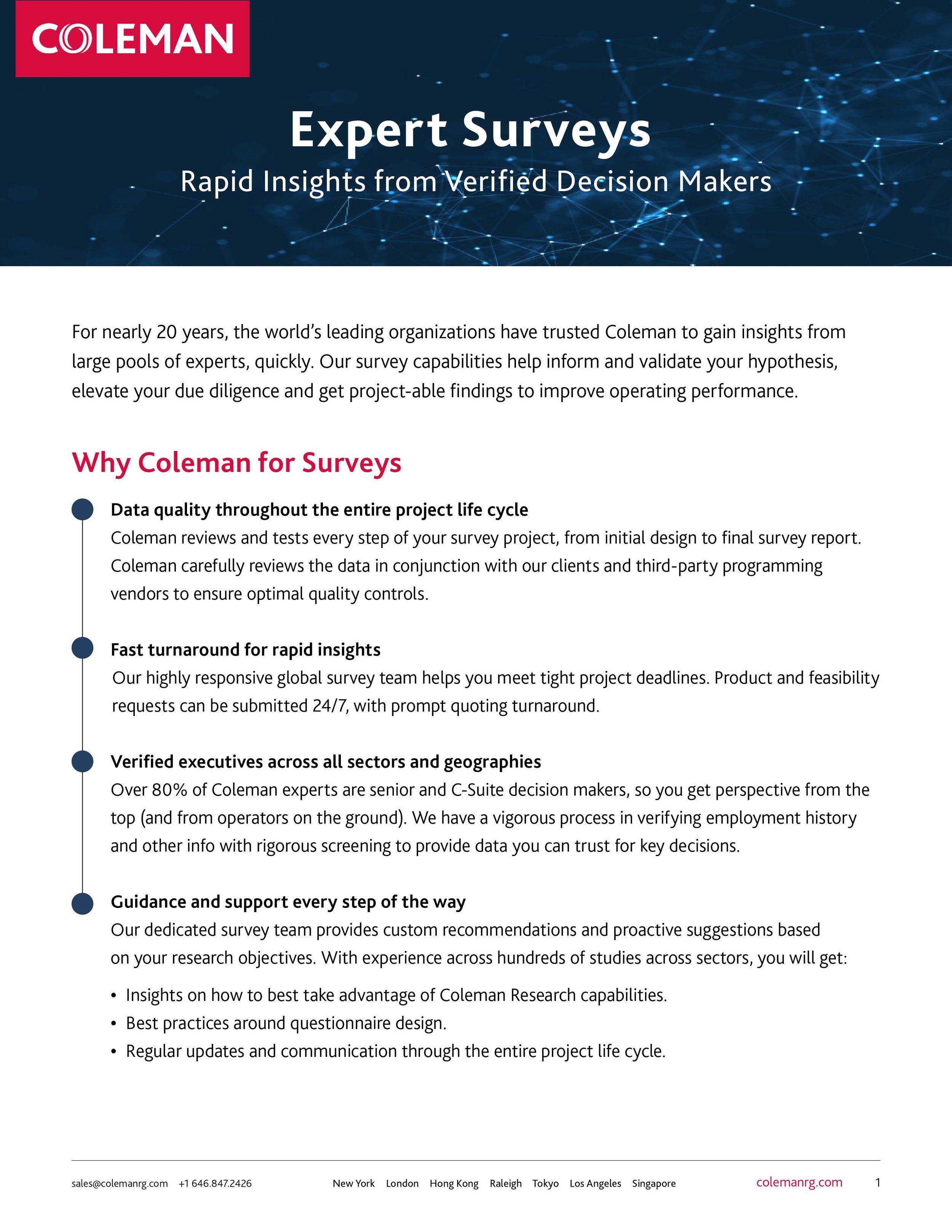 COLEMAN

Expert Surveys

Rapid Insights from Verified Decision Makers

For nearly 20 years, the world's leading organizations have trusted Coleman to gain insights from large pools of experts, quickly. Our survey capabilities help inform and validate your hypothesis, elevate your due diligence and get project-able findings to improve operating performance.

Why Coleman for Surveys

Data quality throughout the entire project life cycle
Coleman reviews and tests every step of your survey project, from initial design to final survey report. Coleman carefully reviews the data in conjunction with our clients and third-party programming vendors to ensure optimal quality controls.

Fast turnaround for rapid insights
Our highly responsive global survey team helps you meet tight project deadlines. Product and feasibility requests can be submitted 24/7, with prompt quoting turnaround.

Verified executives across all sectors and geographies
Over 80% of Coleman experts are senior and C-Suite decision makers, so you get perspective from the top (and from operators on the ground). We have a vigorous process in verifying employment history and other info with rigorous screening to provide data you can trust for key decisions.

Guidance and support every step of the way
Our dedicated survey team provides custom recommendations and proactive suggestions based on your research objectives. With experience across hundreds of studies across sectors, you will get:

• Insights on how to best take advantage of Coleman Research capabilities.
• Best practices around questionnaire design.
• Regular updates and communication through the entire project life cycle.

sales@colemanrg.com +1 646.847.2426 New York London Hong Kong Raleigh Tokyo Los Angeles Singapore colemanrg.com 1